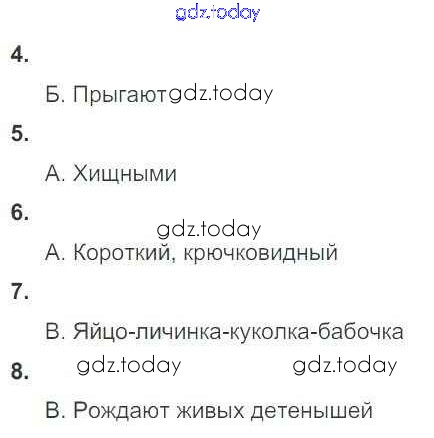 4.

Б. Прыгают

5.

А. Хищными

6.

А. Короткий, крючковидный

7.

В. Яйцо-личинка-куколка-бабочка

8.

В. Рождают живых детенышей

gdz.today